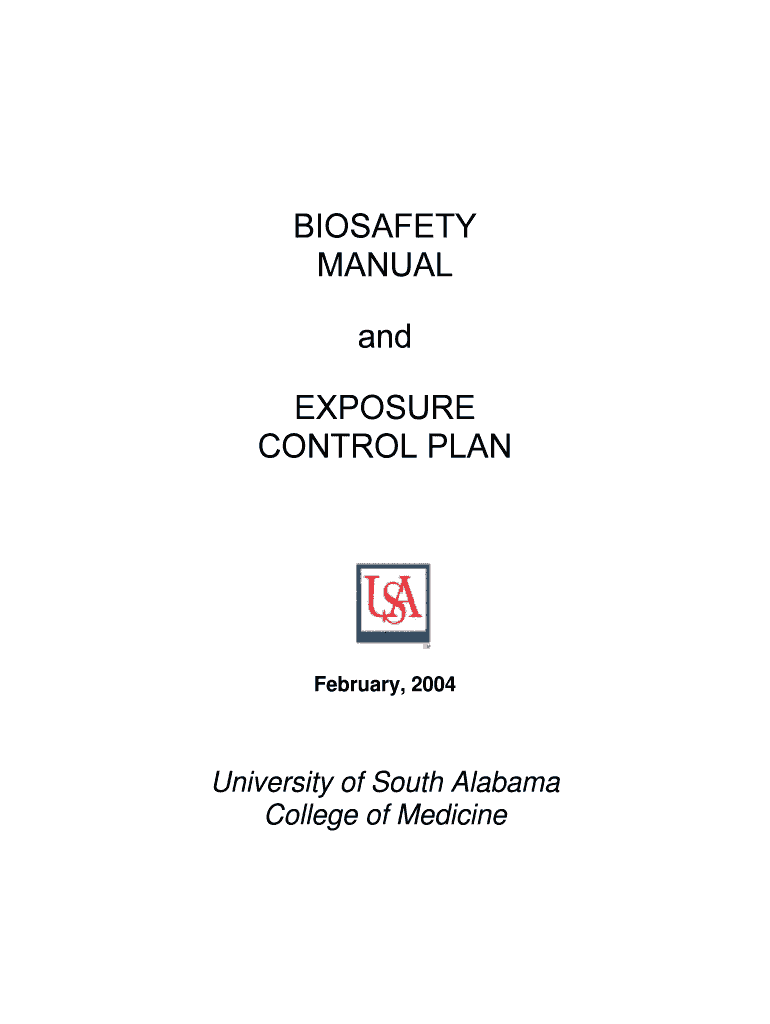 BIOSAFETY
MANUAL

and

EXPOSURE
CONTROL PLAN

USA

February, 2004

University of South Alabama
College of Medicine